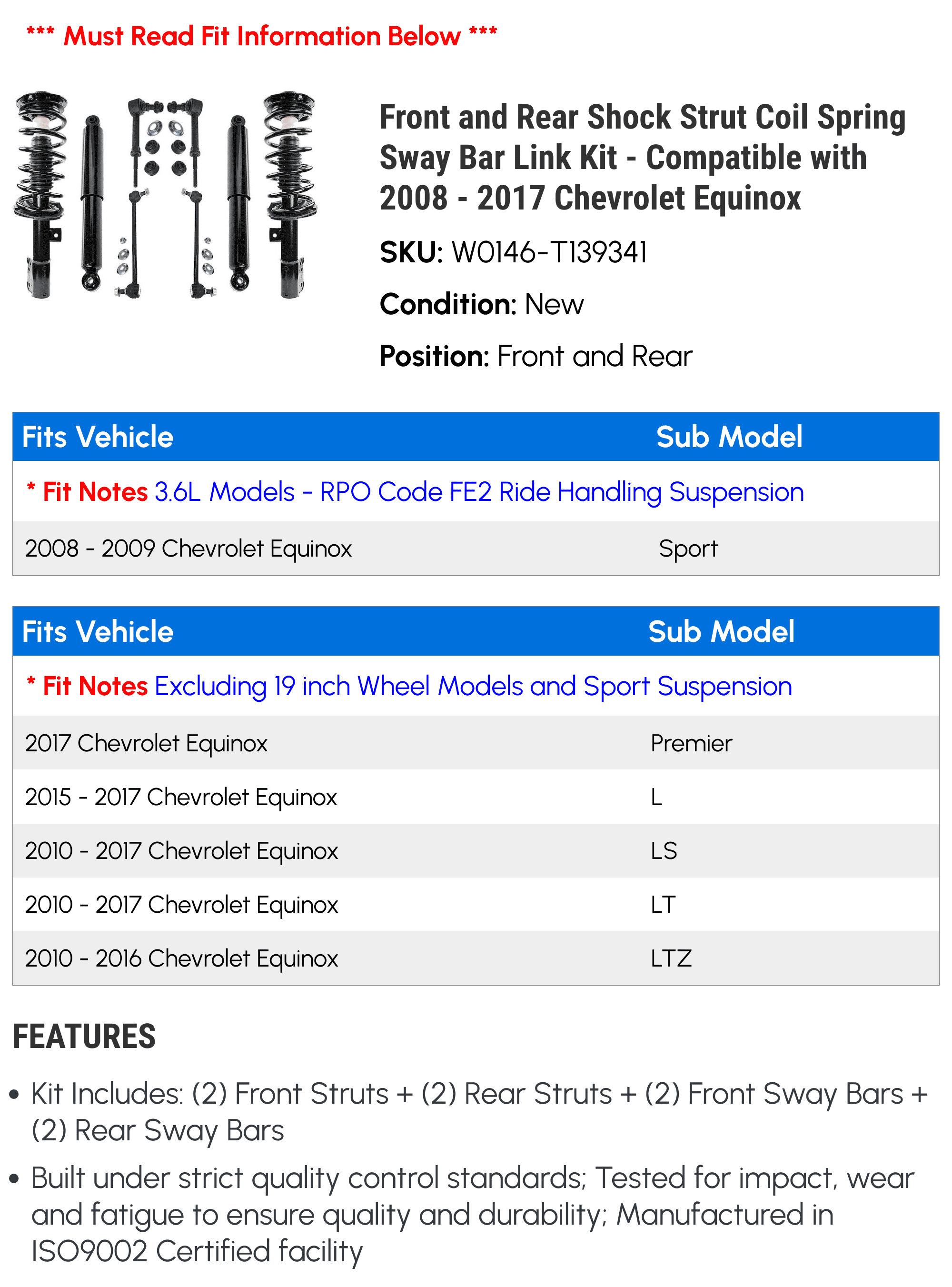 *** Must Read Fit Information Below ***

Front and Rear Shock Strut Coil Spring Sway Bar Link Kit - Compatible with 2008 - 2017 Chevrolet Equinox

SKU: W0146-T139341

Condition: New

Position: Front and Rear

| Fits Vehicle | Sub Model |
|---|---|
| * Fit Notes 3.6L Models - RPO Code FE2 Ride Handling Suspension | |
| 2008 - 2009 Chevrolet Equinox | Sport |

| Fits Vehicle | Sub Model |
|---|---|
| * Fit Notes Excluding 19 inch Wheel Models and Sport Suspension | |
| 2017 Chevrolet Equinox | Premier |
| 2015 - 2017 Chevrolet Equinox | L |
| 2010 - 2017 Chevrolet Equinox | LS |
| 2010 - 2017 Chevrolet Equinox | LT |
| 2010 - 2016 Chevrolet Equinox | LTZ |

FEATURES

• Kit Includes: (2) Front Struts + (2) Rear Struts + (2) Front Sway Bars + (2) Rear Sway Bars

• Built under strict quality control standards; Tested for impact, wear and fatigue to ensure quality and durability; Manufactured in ISO9002 Certified facility